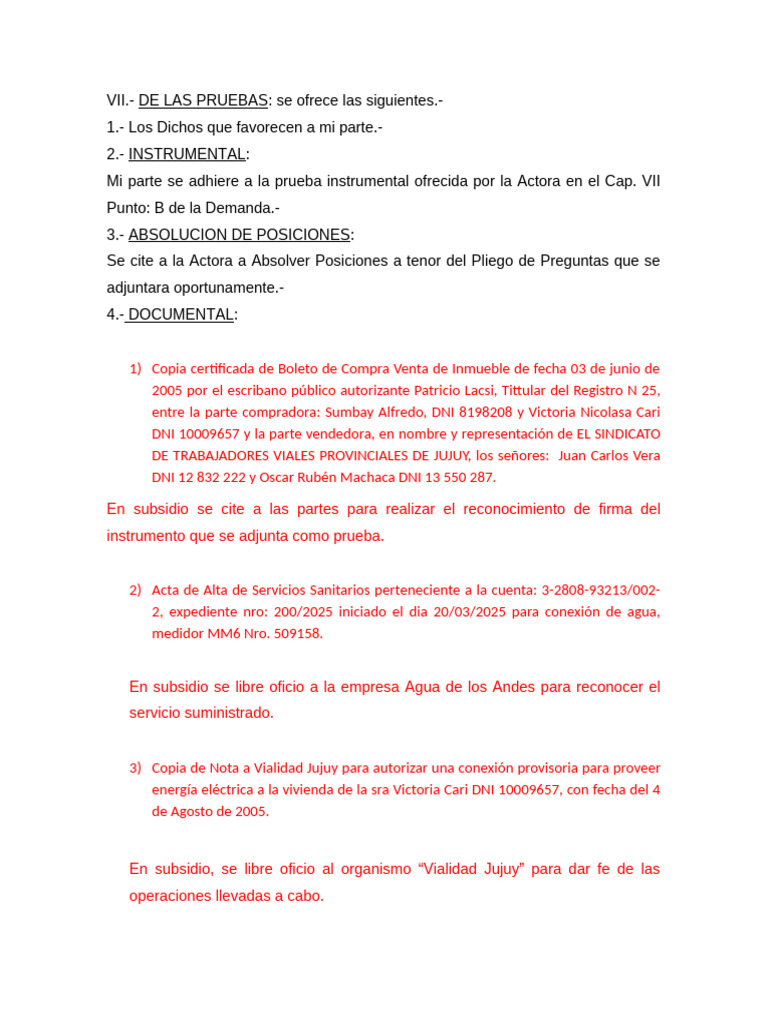 VII.- DE LAS PRUEBAS: se ofrece las siguientes.-
1.- Los Dichos que favorecen a mi parte.-
2.- INSTRUMENTAL:
Mi parte se adhiere a la prueba instrumental ofrecida por la Actora en el Cap. VII Punto: B de la Demanda.-
3.- ABSOLUCION DE POSICIONES:
Se cite a la Actora a Absolver Posiciones a tenor del Pliego de Preguntas que se adjuntara oportunamente.-
4.- DOCUMENTAL:

1) Copia certificada de Boleto de Compra Venta de Inmueble de fecha 03 de junio de 2005 por el escribano público autorizante Patricio Lacsi, Tittular del Registro N 25, entre la parte compradora: Sumbay Alfredo, DNI 8198208 y Victoria Nicolasa Cari DNI 10009657 y la parte vendedora, en nombre y representación de EL SINDICATO DE TRABAJADORES VIALES PROVINCIALES DE JUJUY, los señores: Juan Carlos Vera DNI 12 832 222 y Oscar Rubén Machaca DNI 13 550 287.

En subsidio se cite a las partes para realizar el reconocimiento de firma del instrumento que se adjunta como prueba.

2) Acta de Alta de Servicios Sanitarios perteneciente a la cuenta: 3-2808-93213/002-2, expediente nro: 200/2025 iniciado el dia 20/03/2025 para conexión de agua, medidor MM6 Nro. 509158.

En subsidio se libre oficio a la empresa Agua de los Andes para reconocer el servicio suministrado.

3) Copia de Nota a Vialidad Jujuy para autorizar una conexión provisoria para proveer energía eléctrica a la vivienda de la sra Victoria Cari DNI 10009657, con fecha del 4 de Agosto de 2005.

En subsidio, se libre oficio al organismo “Vialidad Jujuy” para dar fe de las operaciones llevadas a cabo.